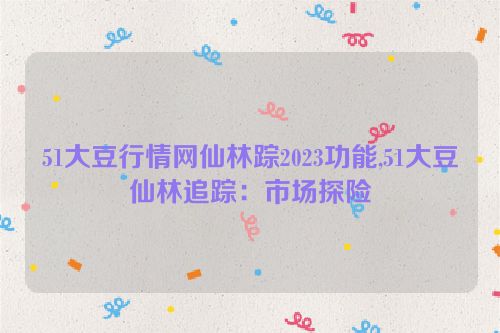 51大豆行情网仙林踪2023功能,51大豆仙林追踪：市场探险